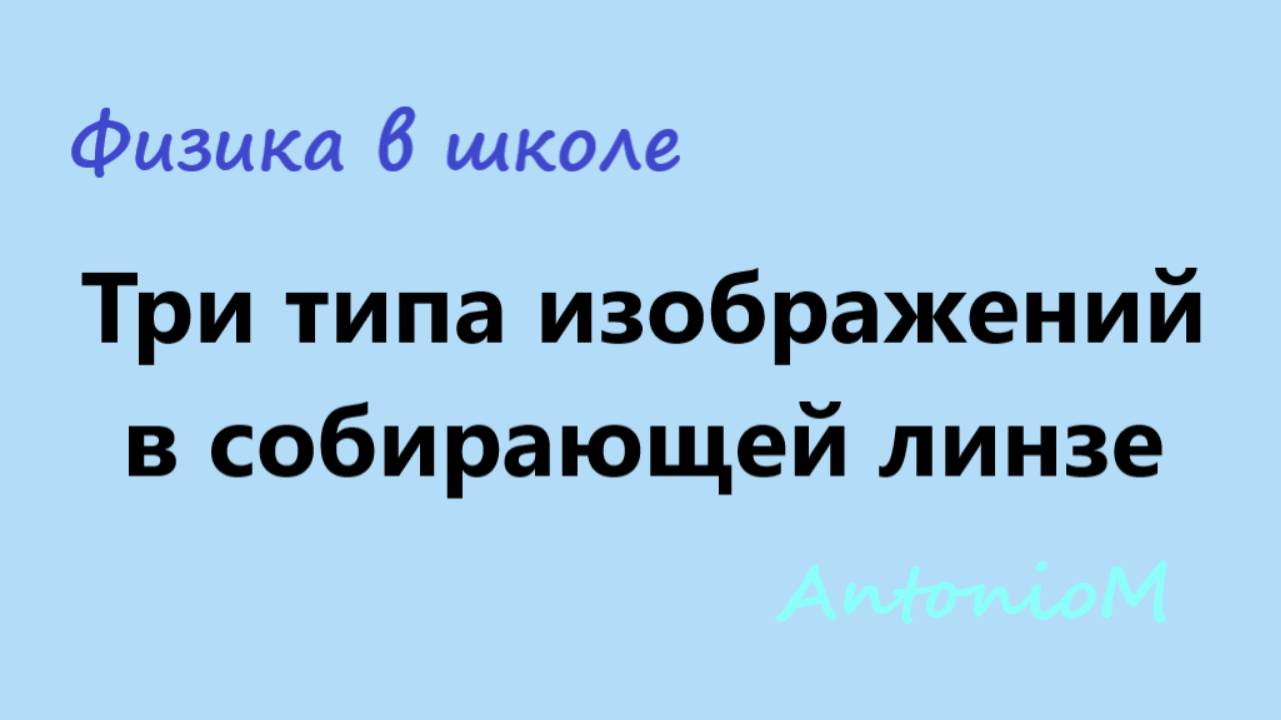 Физика в школе

Три типа изображений в собирающей линзе

AntonioM